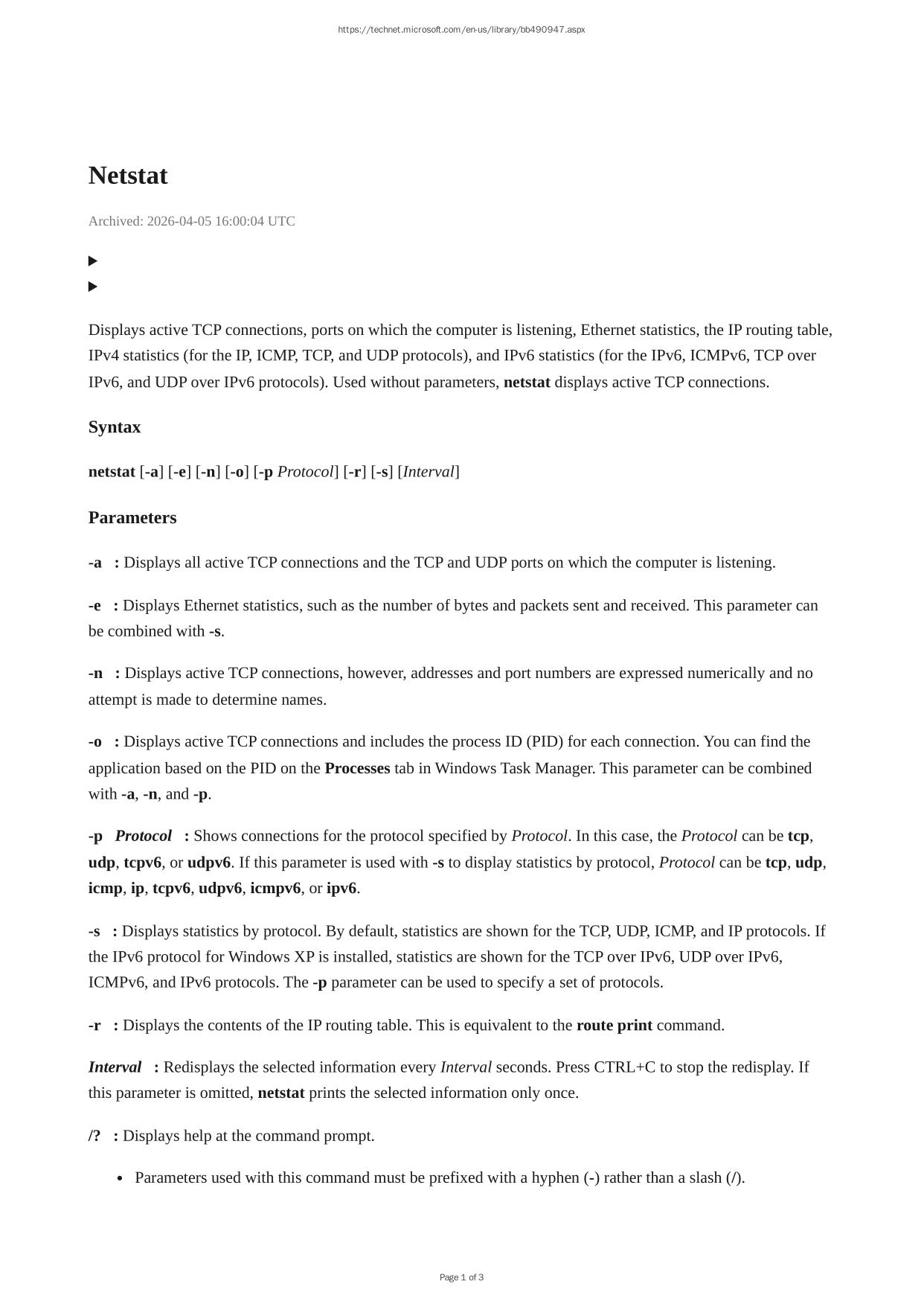 https://technet.microsoft.com/en-us/library/bb490947.aspx

Netstat

Archived: 2026-04-05 16:00:04 UTC

Displays active TCP connections, ports on which the computer is listening, Ethernet statistics, the IP routing table, IPv4 statistics (for the IP, ICMP, TCP, and UDP protocols), and IPv6 statistics (for the IPv6, ICMPv6, TCP over IPv6, and UDP over IPv6 protocols). Used without parameters, netstat displays active TCP connections.

Syntax

netstat [-a] [-e] [-n] [-o] [-p Protocol] [-r] [-s] [Interval]

Parameters

-a : Displays all active TCP connections and the TCP and UDP ports on which the computer is listening.

-e : Displays Ethernet statistics, such as the number of bytes and packets sent and received. This parameter can be combined with -s.

-n : Displays active TCP connections, however, addresses and port numbers are expressed numerically and no attempt is made to determine names.

-o : Displays active TCP connections and includes the process ID (PID) for each connection. You can find the application based on the PID on the Processes tab in Windows Task Manager. This parameter can be combined with -a, -n, and -p.

-p Protocol : Shows connections for the protocol specified by Protocol. In this case, the Protocol can be tcp, udp, tcpv6, or udpv6. If this parameter is used with -s to display statistics by protocol, Protocol can be tcp, udp, icmp, ip, tcpv6, udpv6, icmpv6, or ipv6.

-s : Displays statistics by protocol. By default, statistics are shown for the TCP, UDP, ICMP, and IP protocols. If the IPv6 protocol for Windows XP is installed, statistics are shown for the TCP over IPv6, UDP over IPv6, ICMPv6, and IPv6 protocols. The -p parameter can be used to specify a set of protocols.

-r : Displays the contents of the IP routing table. This is equivalent to the route print command.

Interval : Redisplays the selected information every Interval seconds. Press CTRL+C to stop the redisplay. If this parameter is omitted, netstat prints the selected information only once.

/? : Displays help at the command prompt.

• Parameters used with this command must be prefixed with a hyphen (-) rather than a slash (/).

Page 1 of 3